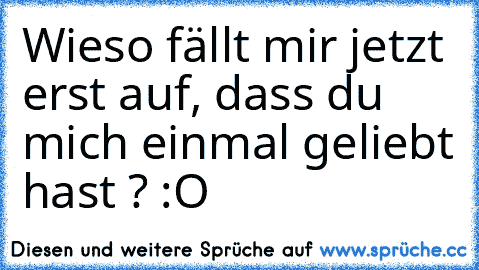 Wieso fällt mir jetzt erst auf, dass du mich einmal geliebt hast ? :O

Diesen und weitere Sprüche auf www.sprüche.cc